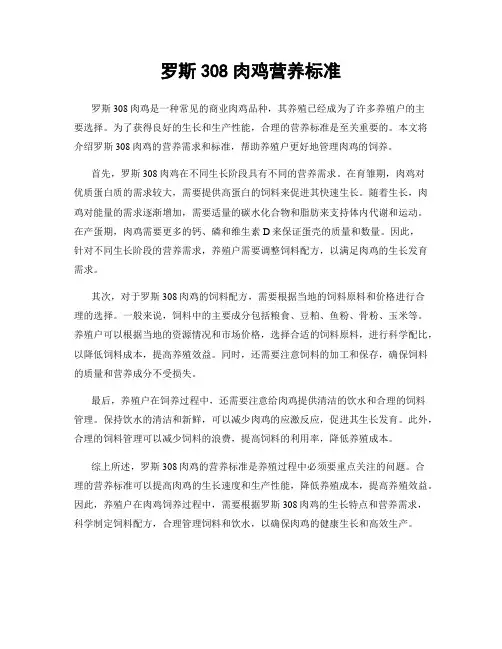 罗斯 308 肉鸡营养标准

罗斯 308 肉鸡是一种常见的商业肉鸡品种，其养殖已经成为了许多养殖户的主要选择。为了获得良好的生长和生产性能，合理的营养标准是至关重要的。本文将介绍罗斯 308 肉鸡的营养需求和标准，帮助养殖户更好地管理肉鸡的饲养。

首先，罗斯 308 肉鸡在不同生长阶段具有不同的营养需求。在育雏期，肉鸡对优质蛋白质的需求较大，需要提供高蛋白的饲料来促进其快速生长。随着生长，肉鸡对能量的需求逐渐增加，需要适量的碳水化合物和脂肪来支持体内代谢和运动。在产蛋期，肉鸡需要更多的钙、磷和维生素 D 来保证蛋壳的质量和数量。因此，针对不同生长阶段的营养需求，养殖户需要调整饲料配方，以满足肉鸡的生长发育需求。

其次，对于罗斯 308 肉鸡的饲料配方，需要根据当地的饲料原料和价格进行合理的选择。一般来说，饲料中的主要成分包括粮食、豆粕、鱼粉、骨粉、玉米等。养殖户可以根据当地的资源情况和市场价格，选择合适的饲料原料，进行科学配比，以降低饲料成本，提高养殖效益。同时，还需要注意饲料的加工和保存，确保饲料的质量和营养成分不受损失。

最后，养殖户在饲养过程中，还需要注意给肉鸡提供清洁的饮水和合理的饲料管理。保持饮水的清洁和新鲜，可以减少肉鸡的应激反应，促进其生长发育。此外，合理的饲料管理可以减少饲料的浪费，提高饲料的利用率，降低养殖成本。

综上所述，罗斯 308 肉鸡的营养标准是养殖过程中必须要重点关注的问题。合理的营养标准可以提高肉鸡的生长速度和生产性能，降低养殖成本，提高养殖效益。因此，养殖户在肉鸡饲养过程中，需要根据罗斯 308 肉鸡的生长特点和营养需求，科学制定饲料配方，合理管理饲料和饮水，以确保肉鸡的健康生长和高效生产。